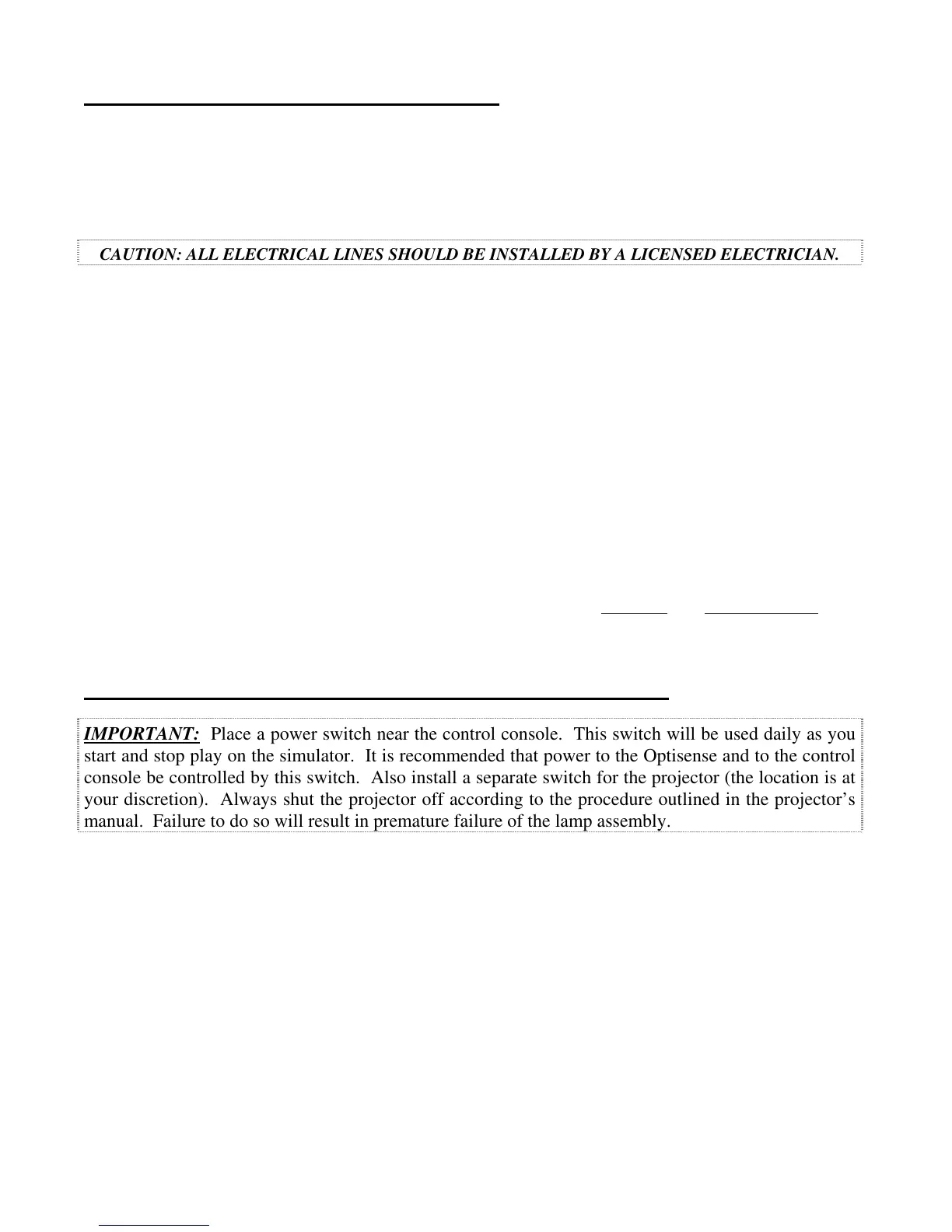 CAUTION: ALL ELECTRICAL LINES SHOULD BE INSTALLED BY A LICENSED ELECTRICIAN.

IMPORTANT: Place a power switch near the control console. This switch will be used daily as you start and stop play on the simulator. It is recommended that power to the Optisense and to the control console be controlled by this switch. Also install a separate switch for the projector (the location is at your discretion). Always shut the projector off according to the procedure outlined in the projector's manual. Failure to do so will result in premature failure of the lamp assembly.